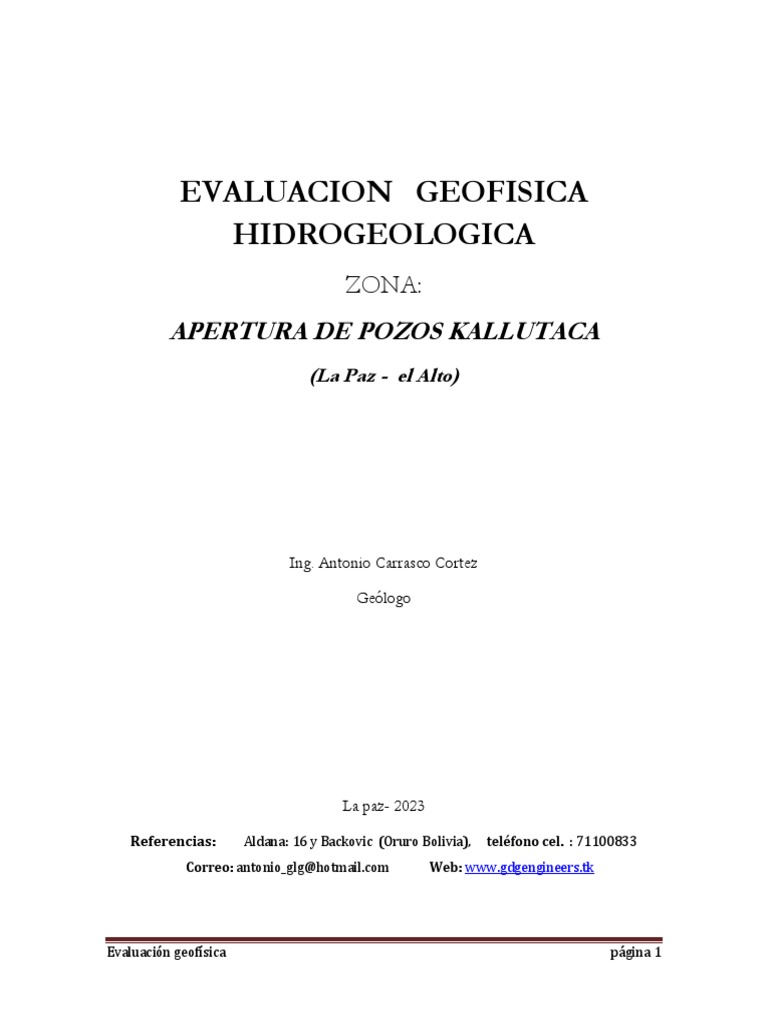 EVALUACION GEOFISICA HIDROGEOLOGICA

ZONA:

APERTURA DE POZOS KALLUTACA

(La Paz - el Alto)

Ing. Antonio Carrasco Cortez

Geólogo

La paz- 2023

Referencias: Aldana: 16 y Backovic (Oruro Bolivia), teléfono cel. : 71100833

Correo: antonio_glg@hotmail.com Web: www.gdgengineers.tk

Evaluación geofísica página 1